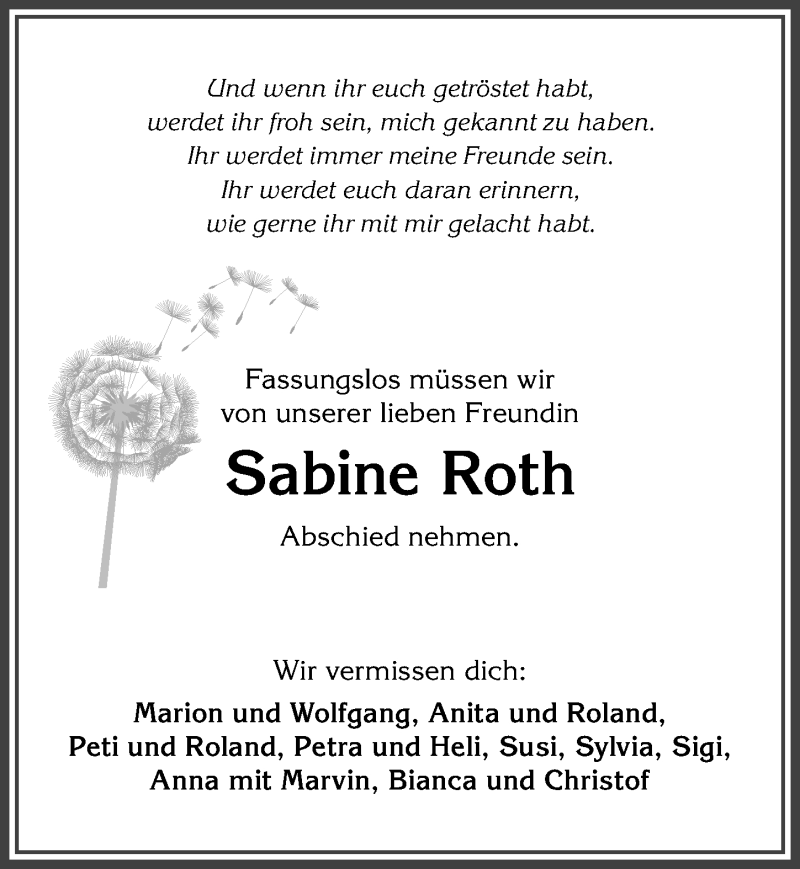 Und wenn ihr euch getröstet habt,
werdet ihr froh sein, mich gekannt zu haben.
Ihr werdet immer meine Freunde sein.
Ihr werdet euch daran erinnern,
wie gerne ihr mit mir gelacht habt.

Fassungslos müssen wir
von unserer lieben Freundin

Sabine Roth

Abschied nehmen.

Wir vermissen dich:

Marion und Wolfgang, Anita und Roland,
Peti und Roland, Petra und Heli, Susi, Sylvia, Sigi,
Anna mit Marvin, Bianca und Christof